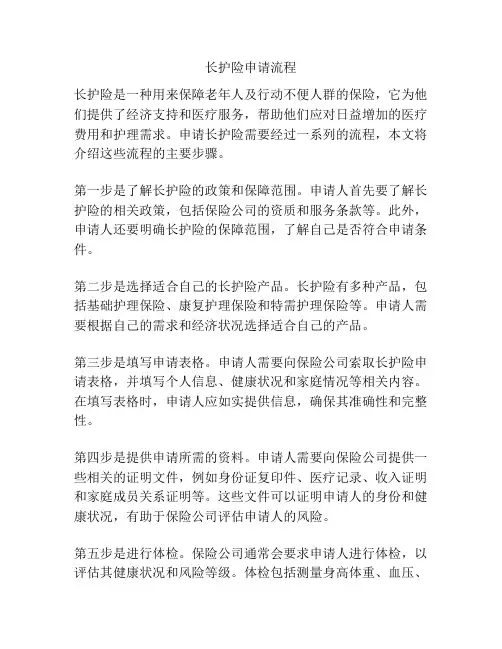 长护险申请流程

长护险是一种用来保障老年人及行动不便人群的保险，它为他们提供了经济支持和医疗服务，帮助他们应对日益增加的医疗费用和护理需求。申请长护险需要经过一系列的流程，本文将介绍这些流程的主要步骤。

第一步是了解长护险的政策和保障范围。申请人首先要了解长护险的相关政策，包括保险公司的资质和服务条款等。此外，申请人还要明确长护险的保障范围，了解自己是否符合申请条件。

第二步是选择适合自己的长护险产品。长护险有多种产品，包括基础护理保险、康复护理保险和特需护理保险等。申请人需要根据自己的需求和经济状况选择适合自己的产品。

第三步是填写申请表格。申请人需要向保险公司索取长护险申请表格，并填写个人信息、健康状况和家庭情况等相关内容。在填写表格时，申请人应如实提供信息，确保其准确性和完整性。

第四步是提供申请所需的资料。申请人需要向保险公司提供一些相关的证明文件，例如身份证复印件、医疗记录、收入证明和家庭成员关系证明等。这些文件可以证明申请人的身份和健康状况，有助于保险公司评估申请人的风险。

第五步是进行体检。保险公司通常会要求申请人进行体检，以评估其健康状况和风险等级。体检包括测量身高体重、血压、